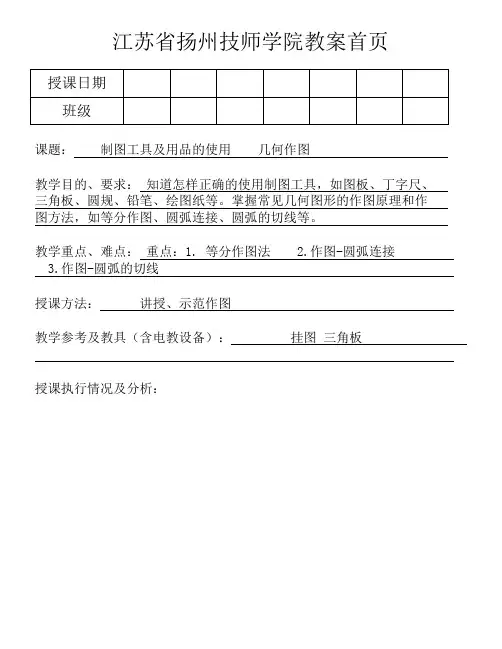 江苏省扬州技师学院教案首页

| 授课日期 | | | | | | | |
|---|---|---|---|---|---|---|---|
| 班级 | | | | | | | |

课题： 制图工具及用品的使用 几何作图

教学目的、要求： 知道怎样正确的使用制图工具，如图板、丁字尺、三角板、圆规、铅笔、绘图纸等。掌握常见几何图形的作图原理和作图方法，如等分作图、圆弧连接、圆弧的切线等。

教学重点、难点： 重点：1. 等分作图法 2.作图-圆弧连接 3.作图-圆弧的切线

授课方法： 讲授、示范作图

教学参考及教具（含电教设备）： 挂图 三角板

授课执行情况及分析：